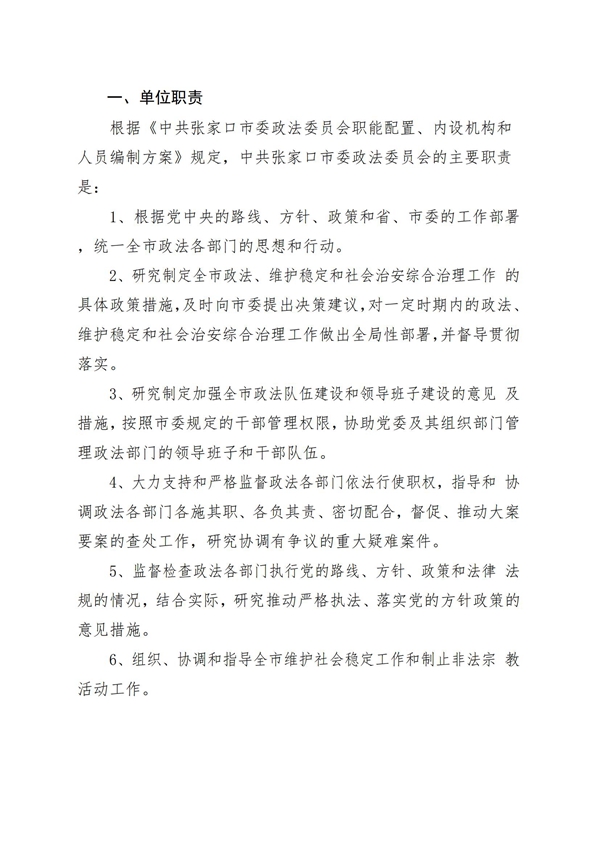 一、单位职责

根据《中共张家口市委政法委员会职能配置、内设机构和人员编制方案》规定，中共张家口市委政法委员会的主要职责是：

1、根据党中央的路线、方针、政策和省、市委的工作部署，统一全市政法各部门的思想和行动。

2、研究制定全市政法、维护稳定和社会治安综合治理工作 的具体政策措施，及时向市委提出决策建议，对一定时期内的政法、维护稳定和社会治安综合治理工作做出全局性部署，并督导贯彻落实。

3、研究制定加强全市政法队伍建设和领导班子建设的意见 及措施，按照市委规定的干部管理权限，协助党委及其组织部门管理政法部门的领导班子和干部队伍。

4、大力支持和严格监督政法各部门依法行使职权，指导和 协调政法各部门各施其职、各负其责、密切配合，督促、推动大案要案的查处工作，研究协调有争议的重大疑难案件。

5、监督检查政法各部门执行党的路线、方针、政策和法律 法规的情况，结合实际，研究推动严格执法、落实党的方针政策的意见措施。

6、组织、协调和指导全市维护社会稳定工作和制止非法宗 教活动工作。